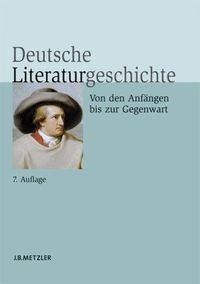 Deutsche
Literaturgeschichte

Von den Anfängen
bis zur Gegenwart

7. Auflage

J.B.METZLER